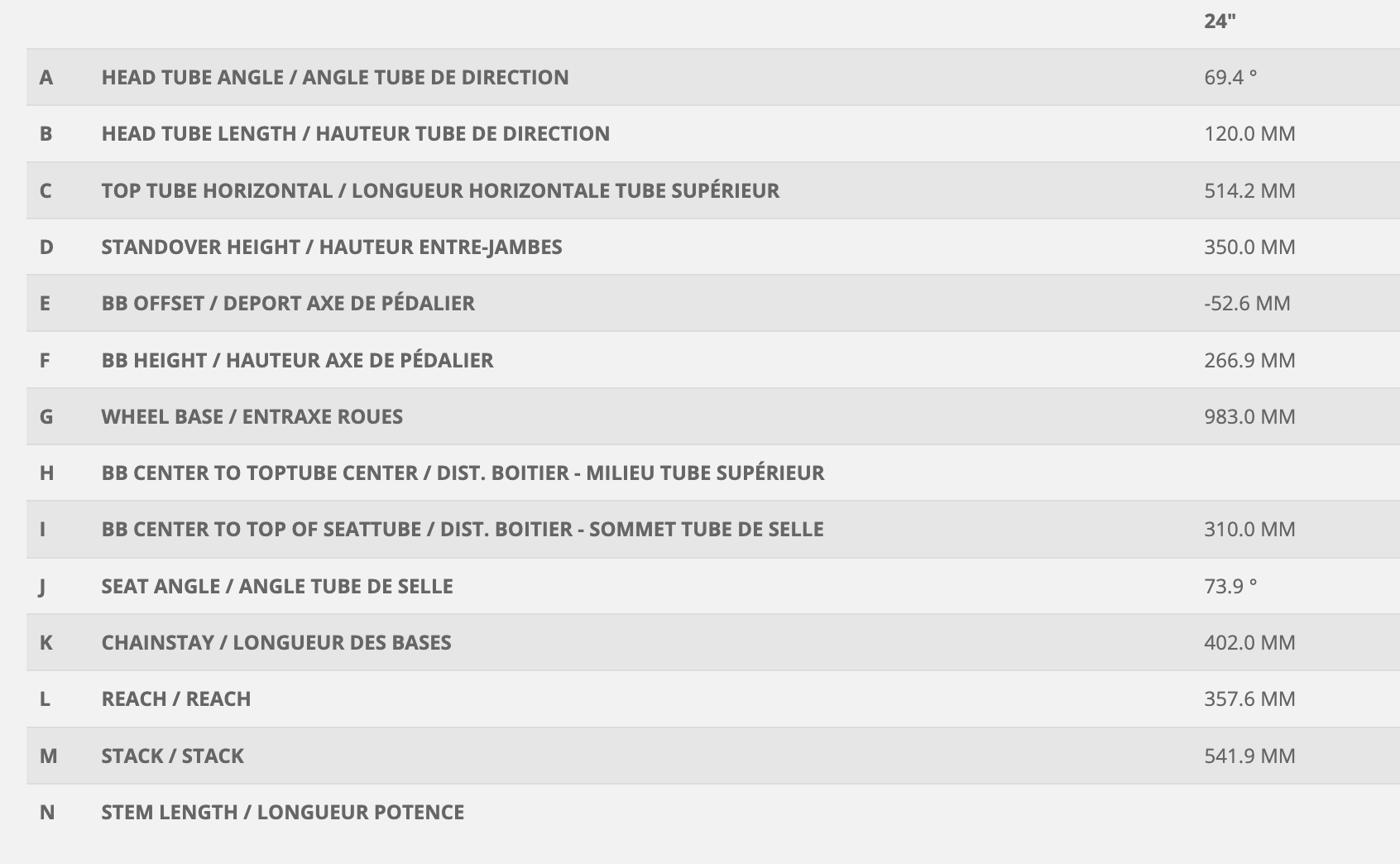 | | | 24" |
|---|---|---|
| A | HEAD TUBE ANGLE / ANGLE TUBE DE DIRECTION | 69.4 ° |
| B | HEAD TUBE LENGTH / HAUTEUR TUBE DE DIRECTION | 120.0 MM |
| C | TOP TUBE HORIZONTAL / LONGUEUR HORIZONTALE TUBE SUPÉRIEUR | 514.2 MM |
| D | STANDOVER HEIGHT / HAUTEUR ENTRE-JAMBES | 350.0 MM |
| E | BB OFFSET / DEPORT AXE DE PÉDALIER | -52.6 MM |
| F | BB HEIGHT / HAUTEUR AXE DE PÉDALIER | 266.9 MM |
| G | WHEEL BASE / ENTRAXE ROUES | 983.0 MM |
| H | BB CENTER TO TOPTUBE CENTER / DIST. BOITIER - MILIEU TUBE SUPÉRIEUR | |
| I | BB CENTER TO TOP OF SEATTUBE / DIST. BOITIER - SOMMET TUBE DE SELLE | 310.0 MM |
| J | SEAT ANGLE / ANGLE TUBE DE SELLE | 73.9 ° |
| K | CHAINSTAY / LONGUEUR DES BASES | 402.0 MM |
| L | REACH / REACH | 357.6 MM |
| M | STACK / STACK | 541.9 MM |
| N | STEM LENGTH / LONGUEUR POTENCE | |